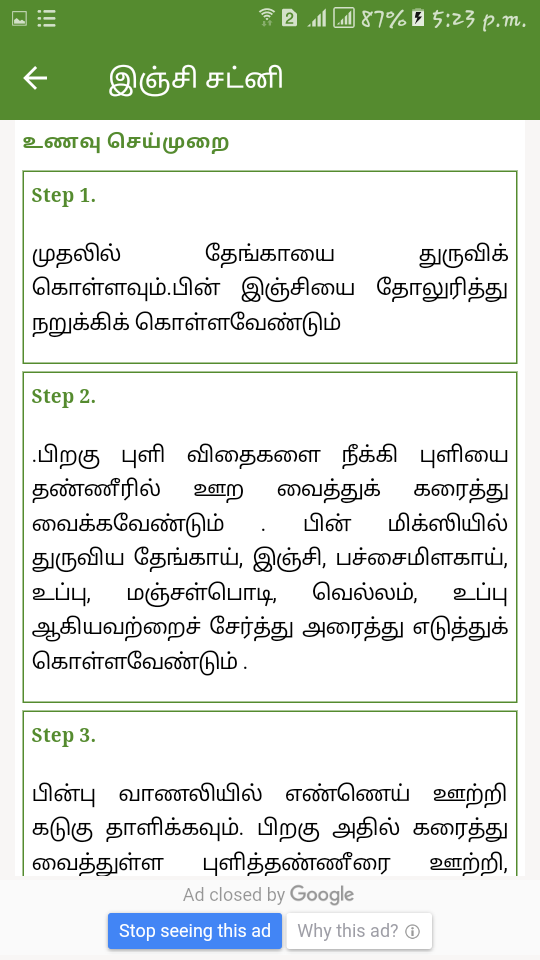 2 87% 5:23 p.m.

இஞ்சி சட்னி

உணவு செய்முறை

Step 1.

முதலில் தேங்காயை துருவிக் கொள்ளவும்.பின் இஞ்சியை தோலுரித்து நறுக்கிக் கொள்ளவேண்டும்

Step 2.

.பிறகு புளி விதைகளை நீக்கி புளியை தண்ணீரில் ஊற வைத்துக் கரைத்து வைக்கவேண்டும் . பின் மிக்ஸியில் துருவிய தேங்காய், இஞ்சி, பச்சைமிளகாய், உப்பு, மஞ்சள்பொடி, வெல்லம், உப்பு ஆகியவற்றைச் சேர்த்து அரைத்து எடுத்துக் கொள்ளவேண்டும் .

Step 3.

பின்பு வாணலியில் எண்ணெய் ஊற்றி கடுகு தாளிக்கவும். பிறகு அதில் கரைத்து வைத்துள்ள புளித்தண்ணீரை ஊற்றி,

Ad closed by Google

Stop seeing this ad

Why this ad?